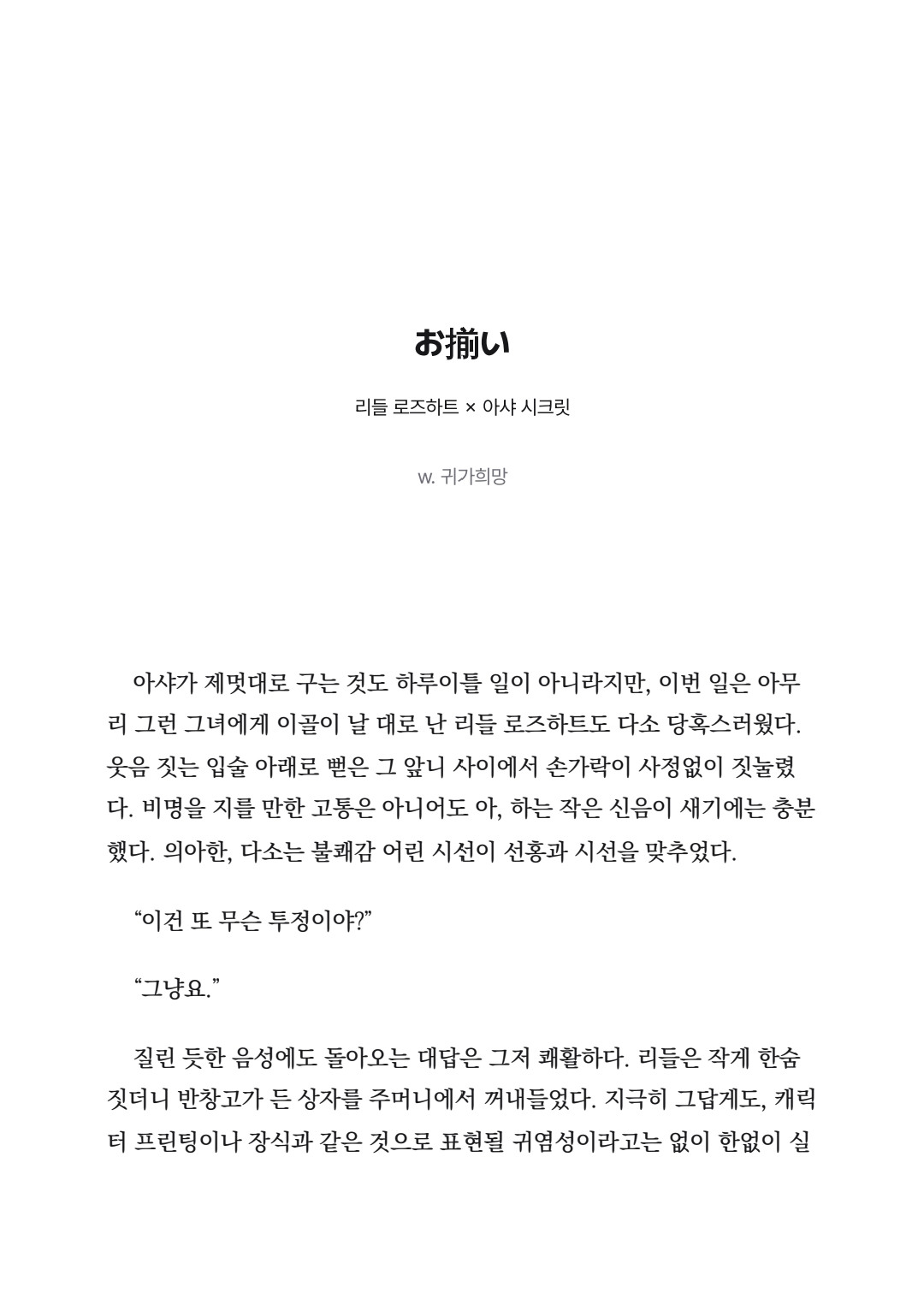 お揃い

리들 로즈하트 × 아샤 시크릿

w. 귀가희망

아샤가 제멋대로 구는 것도 하루이틀 일이 아니라지만, 이번 일은 아무리 그런 그녀에게 이골이 날 대로 난 리들 로즈하트도 다소 당혹스러웠다. 웃음 짓는 입술 아래로 뻗은 그 앞니 사이에서 손가락이 사정없이 짓눌렸다. 비명을 지를 만한 고통은 아니어도 아, 하는 작은 신음이 새기에는 충분했다. 의아한, 다소는 불쾌감 어린 시선이 선홍과 시선을 맞추었다.

“이건 또 무슨 투정이야?”

“그냥요.”

질린 듯한 음성에도 돌아오는 대답은 그저 쾌활하다. 리들은 작게 한숨 짓더니 반창고가 든 상자를 주머니에서 꺼내들었다. 지극히 그답게도, 캐릭터 프린팅이나 장식과 같은 것으로 표현될 귀염성이라고는 없이 한없이 실